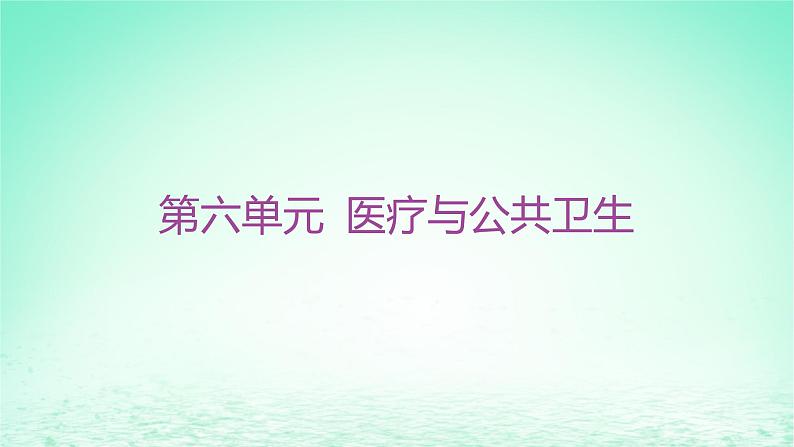 第六单元 医疗与公共卫生